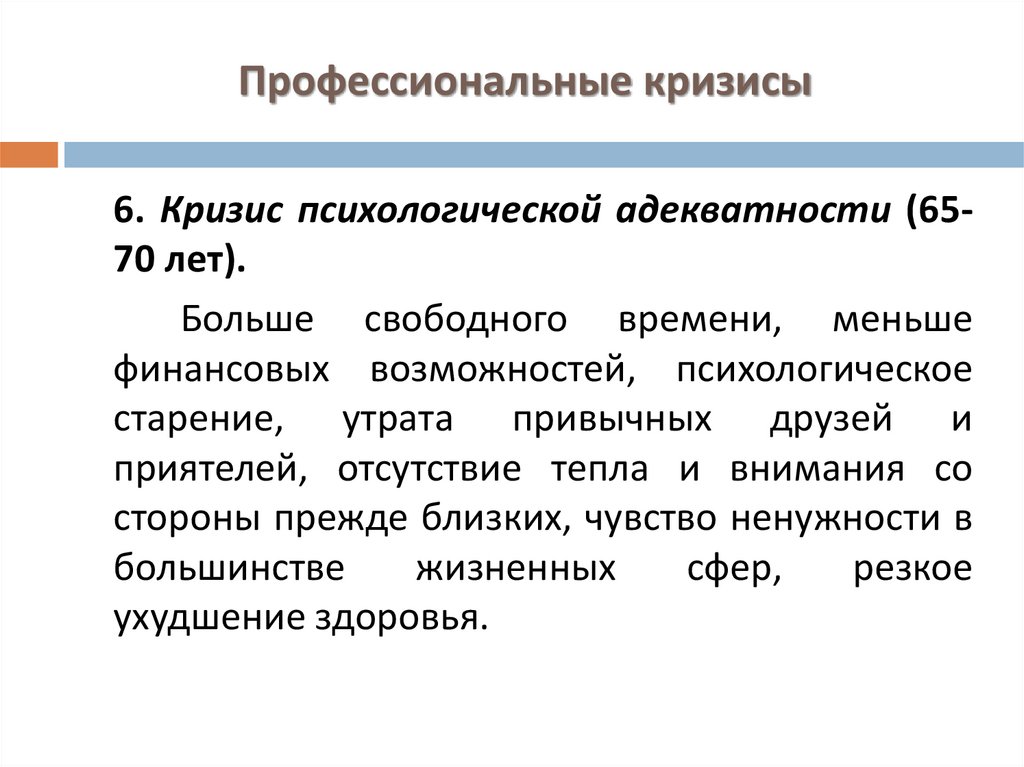 Профессиональные кризисы

6. Кризис психологической адекватности (65-70 лет).

Больше свободного времени, меньше финансовых возможностей, психологическое старение, утрата привычных друзей и приятелей, отсутствие тепла и внимания со стороны прежде близких, чувство ненужности в большинстве жизненных сфер, резкое ухудшение здоровья.